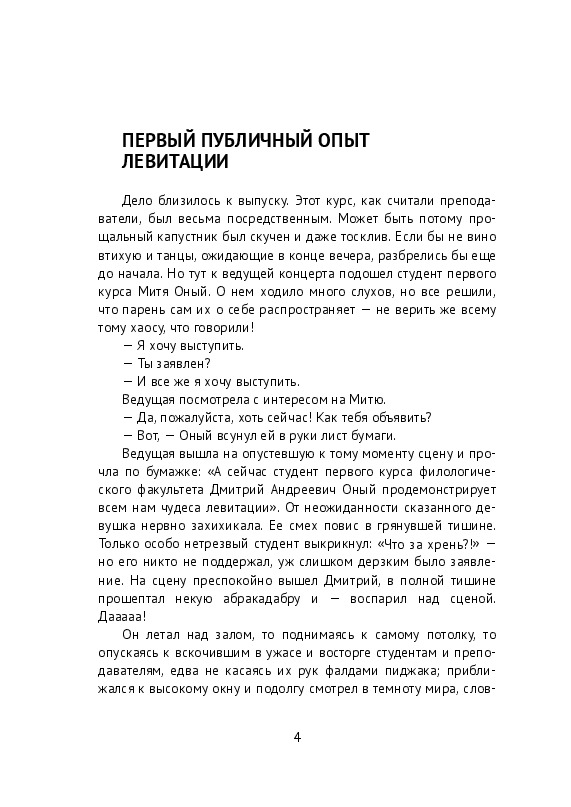 ПЕРВЫЙ ПУБЛИЧНЫЙ ОПЫТ ЛЕВИТАЦИИ

Дело близилось к выпуску. Этот курс, как считали преподаватели, был весьма посредственным. Может быть потому прощальный капустник был скучен и даже тосклив. Если бы не вино втихую и танцы, ожидающие в конце вечера, разбрелись бы еще до начала. Но тут к ведущей концерта подошел студент первого курса Митя Оный. О нем ходило много слухов, но все решили, что парень сам их о себе распространяет — не верить же всему тому хаосу, что говорили!

— Я хочу выступить.

— Ты заявлен?

— И все же я хочу выступить.

Ведущая посмотрела с интересом на Митю.

— Да, пожалуйста, хоть сейчас! Как тебя объявить?

— Вот, — Оный всунул ей в руки лист бумаги.

Ведущая вышла на опустевшую к тому моменту сцену и прочла по бумажке: «А сейчас студент первого курса филологического факультета Дмитрий Андреевич Оный продемонстрирует всем нам чудеса левитации». От неожиданности сказанного девушка нервно захихикала. Ее смех повис в грянувшей тишине. Только особо нетрезвый студент выкрикнул: «Что за хрень?!» — но его никто не поддержал, уж слишком дерзким было заявление. На сцену преспокойно вышел Дмитрий, в полной тишине прошептал некую абракадабру и — воспарил над сценой. Дааааа!

Он летал над залом, то поднимаясь к самому потолку, то опускаясь к вскочившим в ужасе и восторге студентам и преподавателям, едва не касаясь их рук фалдами пиджака; приближался к высокому окну и подолгу смотрел в темноту мира, слов-

4